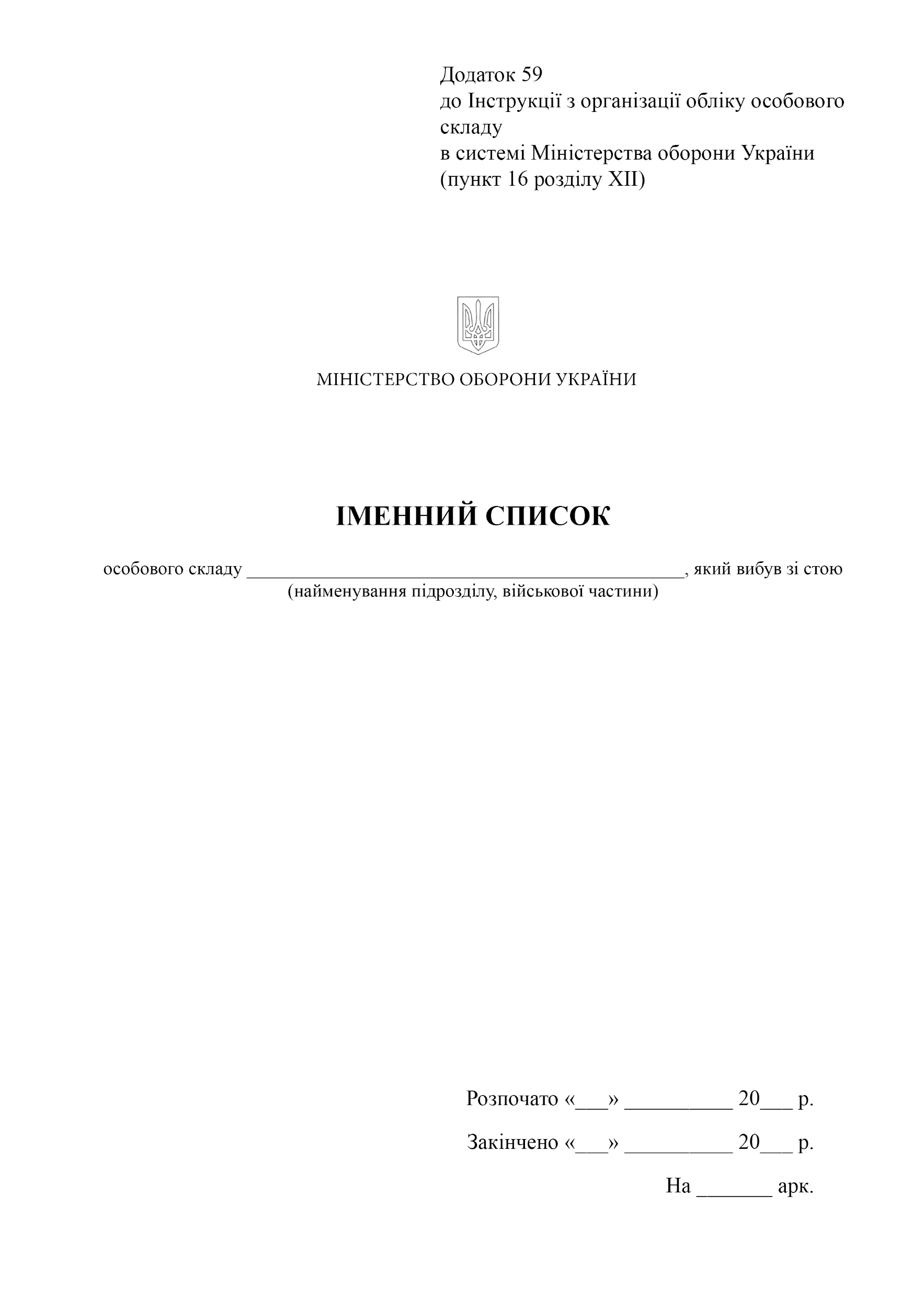 Додаток 59
до Інструкції з організації обліку особового складу
в системі Міністерства оборони України
(пункт 16 розділу XII)

МІНІСТЕРСТВО ОБОРОНИ УКРАЇНИ

ІМЕННИЙ СПИСОК

особового складу ________________________________________________, який вибув зі стою
(найменування підрозділу, військової частини)

Розпочато «___» __________ 20___ р.

Закінчено «___» __________ 20___ р.

На _______ арк.